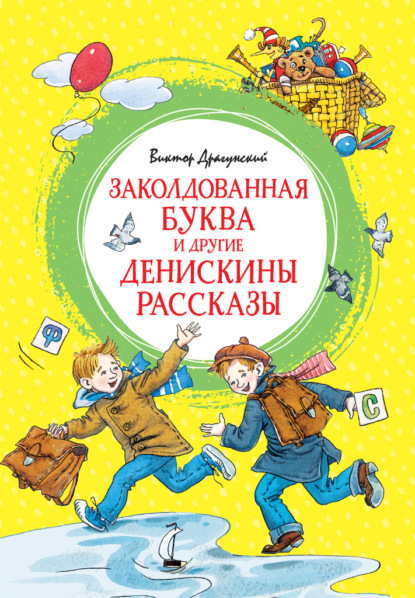 Виктор Драгунский

ЗАКОЛДОВАННАЯ БУКВА И ДРУГИЕ ДЕНИСКИНЫ РАССКАЗЫ

Ф

С